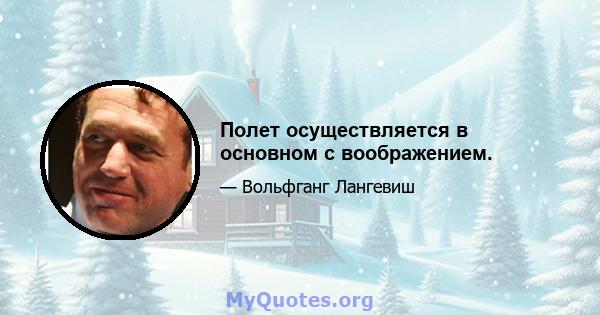 Полет осуществляется в основном с воображением.

— Вольфганг Лангевиш

MyQuotes.org